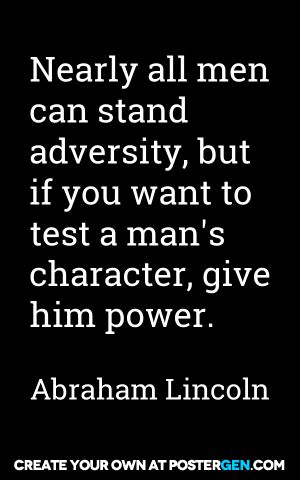 Nearly all men can stand adversity, but if you want to test a man's character, give him power.

Abraham Lincoln

CREATE YOUR OWN AT POSTERGEN.COM